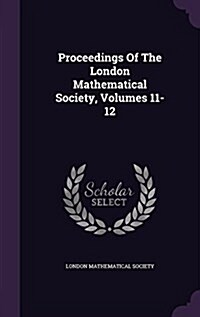 Proceedings Of The London Mathematical Society, Volumes 11-12

Scholar SELECT

LONDON MATHEMATICAL SOCIETY